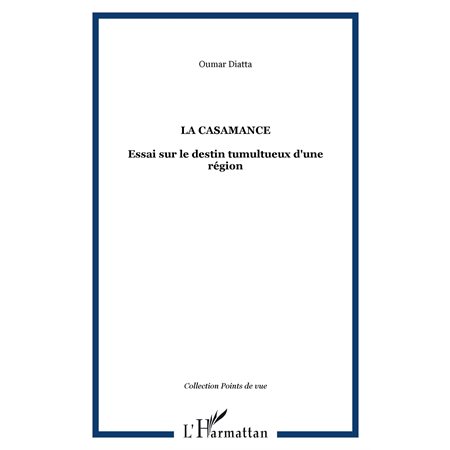 Oumar Diatta

LA CASAMANCE

Essai sur le destin tumultueux d'une région

Collection Points de vue

L'Harmattan